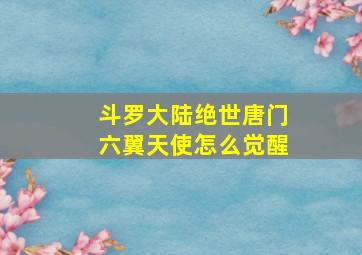 斗罗大陆绝世唐门
六翼天使怎么觉醒